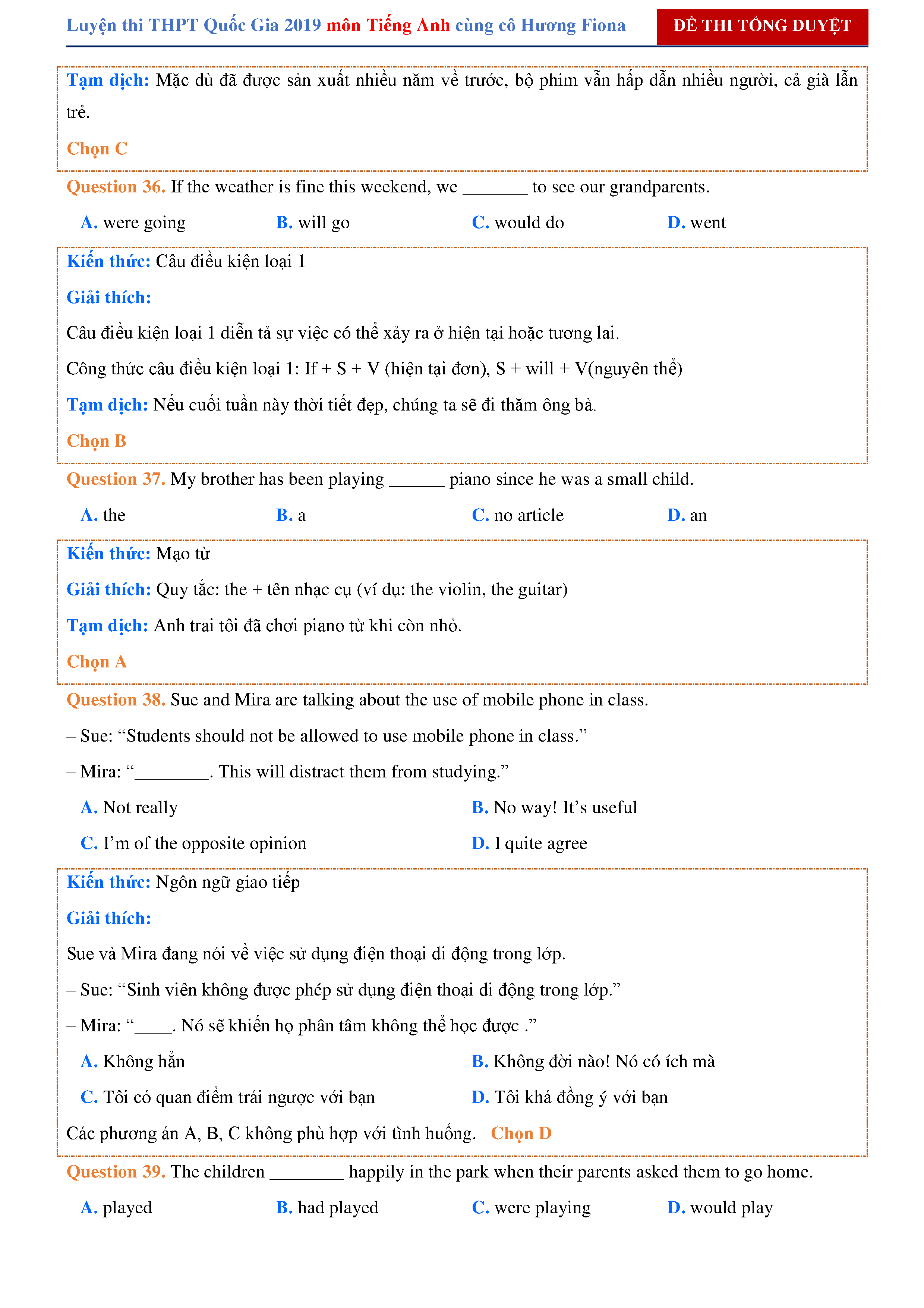 Luyện thi THPT Quốc Gia 2019 môn Tiếng Anh cùng cô Hương Fiona
ĐỀ THI TỔNG DUYỆT

Tạm dịch: Mặc dù đã được sản xuất nhiều năm về trước, bộ phim vẫn hấp dẫn nhiều người, cả già lẫn trẻ.

Chọn C

Question 36. If the weather is fine this weekend, we _______ to see our grandparents.

A. were going
B. will go
C. would do
D. went

Kiến thức: Câu điều kiện loại 1

Giải thích:

Câu điều kiện loại 1 diễn tả sự việc có thể xảy ra ở hiện tại hoặc tương lai.

Công thức câu điều kiện loại 1: If + S + V (hiện tại đơn), S + will + V(nguyên thể)

Tạm dịch: Nếu cuối tuần này thời tiết đẹp, chúng ta sẽ đi thăm ông bà.

Chọn B

Question 37. My brother has been playing ______ piano since he was a small child.

A. the
B. a
C. no article
D. an

Kiến thức: Mạo từ

Giải thích: Quy tắc: the + tên nhạc cụ (ví dụ: the violin, the guitar)

Tạm dịch: Anh trai tôi đã chơi piano từ khi còn nhỏ.

Chọn A

Question 38. Sue and Mira are talking about the use of mobile phone in class.

– Sue: “Students should not be allowed to use mobile phone in class.”

– Mira: “________. This will distract them from studying.”

A. Not really
B. No way! It’s useful
C. I’m of the opposite opinion
D. I quite agree

Kiến thức: Ngôn ngữ giao tiếp

Giải thích:

Sue và Mira đang nói về việc sử dụng điện thoại di động trong lớp.

– Sue: “Sinh viên không được phép sử dụng điện thoại di động trong lớp.”

– Mira: “____. Nó sẽ khiến họ phân tâm không thể học được .”

A. Không hẳn
B. Không đời nào! Nó có ích mà
C. Tôi có quan điểm trái ngược với bạn
D. Tôi khá đồng ý với bạn

Các phương án A, B, C không phù hợp với tình huống. Chọn D

Question 39. The children ________ happily in the park when their parents asked them to go home.

A. played
B. had played
C. were playing
D. would play